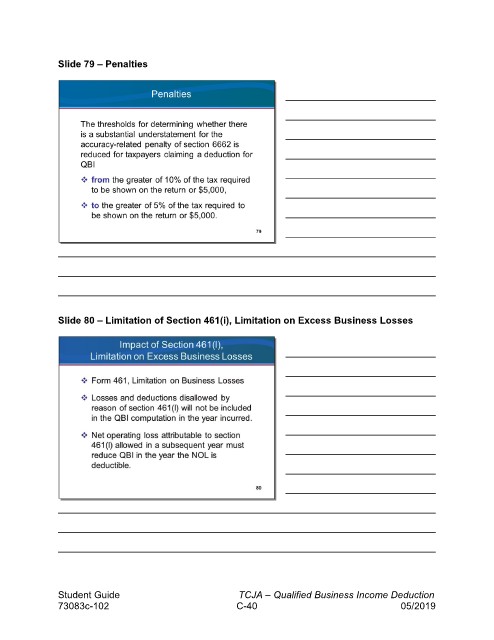 Slide 79 – Penalties

Penalties

The thresholds for determining whether there is a substantial understatement for the accuracy-related penalty of section 6662 is reduced for taxpayers claiming a deduction for QBI

❖ from the greater of 10% of the tax required to be shown on the return or $5,000,

❖ to the greater of 5% of the tax required to be shown on the return or $5,000.

79

Slide 80 – Limitation of Section 461(i), Limitation on Excess Business Losses

Impact of Section 461(l), Limitation on Excess Business Losses

❖ Form 461, Limitation on Business Losses

❖ Losses and deductions disallowed by reason of section 461(l) will not be included in the QBI computation in the year incurred.

❖ Net operating loss attributable to section 461(l) allowed in a subsequent year must reduce QBI in the year the NOL is deductible.

80

Student Guide
73083c-102

TCJA – Qualified Business Income Deduction
C-40
05/2019